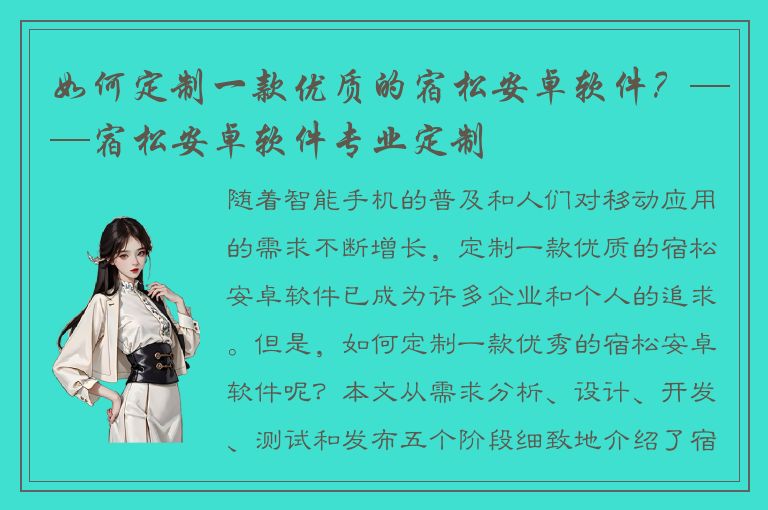 如何定制一款优质的宿松安卓软件？——宿松安卓软件专业定制

随着智能手机的普及和人们对移动应用的需求不断增长，定制一款优质的宿松安卓软件已成为许多企业和个人的追求。但是，如何定制一款优秀的宿松安卓软件呢？本文从需求分析、设计、开发、测试和发布五个阶段细致地介绍了宿